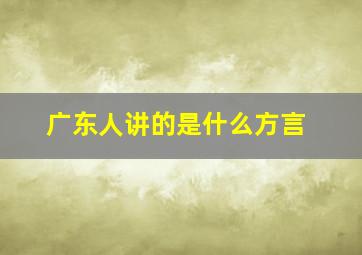 广东人讲的是什么方言